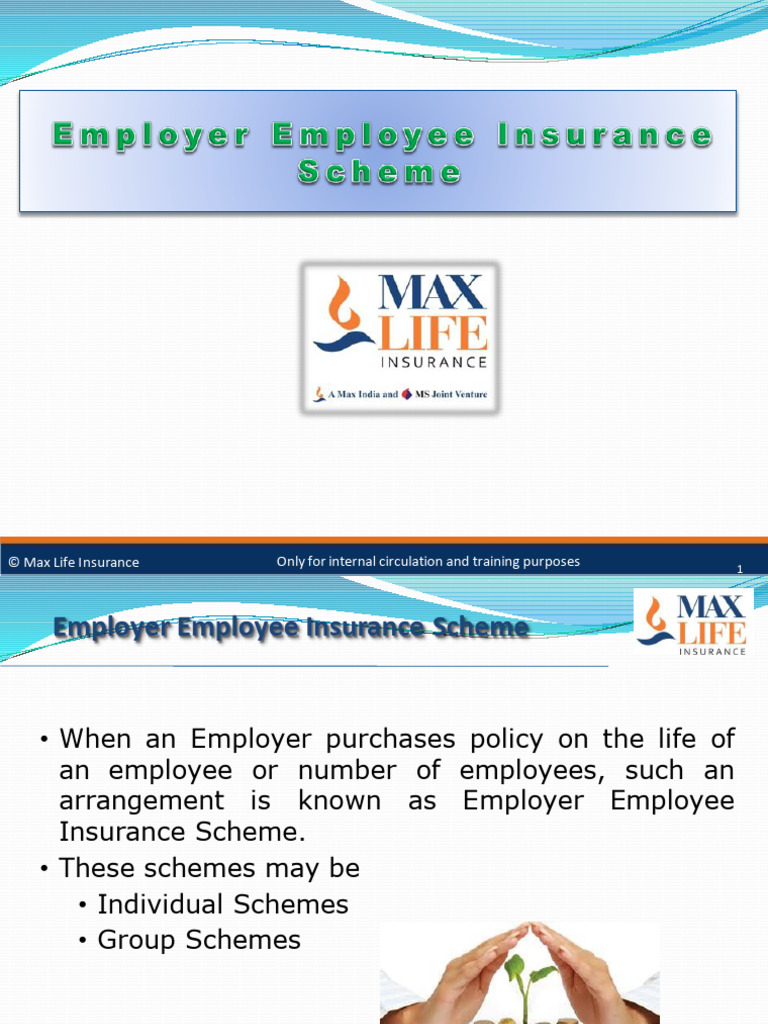 Employer Employee Insurance Scheme

MAX LIFE INSURANCE

A Max India and MS Joint Venture

© Max Life Insurance

Only for internal circulation and training purposes

1

Employer Employee Insurance Scheme

MAX LIFE INSURANCE

• When an Employer purchases policy on the life of an employee or number of employees, such an arrangement is known as Employer Employee Insurance Scheme.

• These schemes may be

• Individual Schemes

• Group Schemes